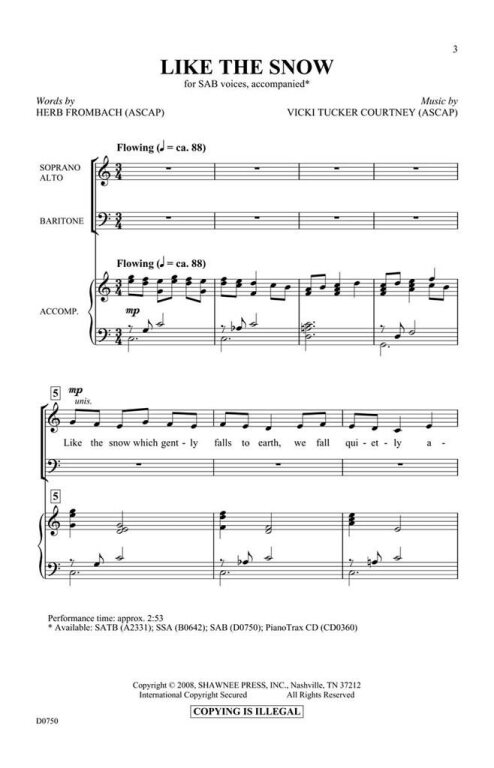 3

LIKE THE SNOW

for SAB voices, accompanied*

Words by
HERB FROMBACH (ASCAP)

Music by
VICKI TUCKER COURTNEY (ASCAP)

Flowing (♩ = ca. 88)

SOPRANO
ALTO

BARITONE

Flowing (♩ = ca. 88)

ACCOMP.

mp

5

mp
unis.

Like the snow which gent - ly falls to earth, we fall qui - et - ly a -

5

Performance time: approx. 2:53
* Available: SATB (A2331); SSA (B0642); SAB (D0750); PianoTrax CD (CD0360)

Copyright © 2008, SHAWNEE PRESS, INC., Nashville, TN 37212
International Copyright Secured All Rights Reserved

COPYING IS ILLEGAL

D0750